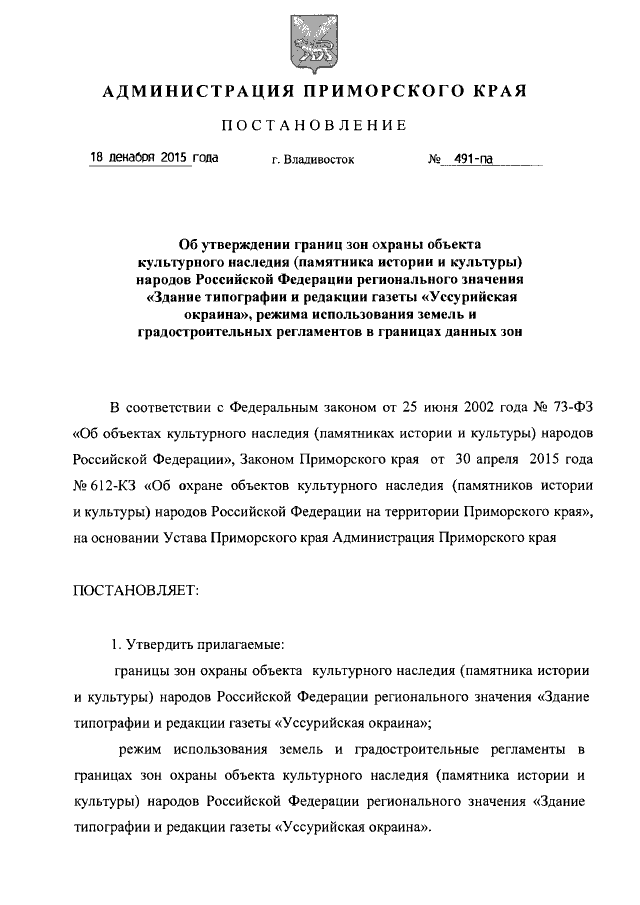 АДМИНИСТРАЦИЯ ПРИМОРСКОГО КРАЯ

ПОСТАНОВЛЕНИЕ

18 декабря 2015 года г. Владивосток № 491-па

Об утверждении границ зон охраны объекта культурного наследия (памятника истории и культуры) народов Российской Федерации регионального значения «Здание типографии и редакции газеты «Уссурийская окраина», режима использования земель и градостроительных регламентов в границах данных зон

В соответствии с Федеральным законом от 25 июня 2002 года № 73-ФЗ «Об объектах культурного наследия (памятниках истории и культуры) народов Российской Федерации», Законом Приморского края от 30 апреля 2015 года № 612-КЗ «Об охране объектов культурного наследия (памятников истории и культуры) народов Российской Федерации на территории Приморского края», на основании Устава Приморского края Администрация Приморского края

ПОСТАНОВЛЯЕТ:

1. Утвердить прилагаемые:

границы зон охраны объекта культурного наследия (памятника истории и культуры) народов Российской Федерации регионального значения «Здание типографии и редакции газеты «Уссурийская окраина»;

режим использования земель и градостроительные регламенты в границах зон охраны объекта культурного наследия (памятника истории и культуры) народов Российской Федерации регионального значения «Здание типографии и редакции газеты «Уссурийская окраина».